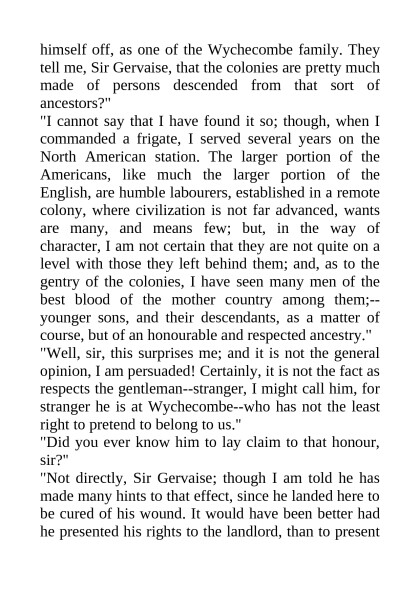 himself off, as one of the Wychecombe family. They tell me, Sir Gervaise, that the colonies are pretty much made of persons descended from that sort of ancestors?"
"I cannot say that I have found it so; though, when I commanded a frigate, I served several years on the North American station. The larger portion of the Americans, like much the larger portion of the English, are humble labourers, established in a remote colony, where civilization is not far advanced, wants are many, and means few; but, in the way of character, I am not certain that they are not quite on a level with those they left behind them; and, as to the gentry of the colonies, I have seen many men of the best blood of the mother country among them;--younger sons, and their descendants, as a matter of course, but of an honourable and respected ancestry."
"Well, sir, this surprises me; and it is not the general opinion, I am persuaded! Certainly, it is not the fact as respects the gentleman--stranger, I might call him, for stranger he is at Wychecombe--who has not the least right to pretend to belong to us."
"Did you ever know him to lay claim to that honour, sir?"
"Not directly, Sir Gervaise; though I am told he has made many hints to that effect, since he landed here to be cured of his wound. It would have been better had he presented his rights to the landlord, than to present